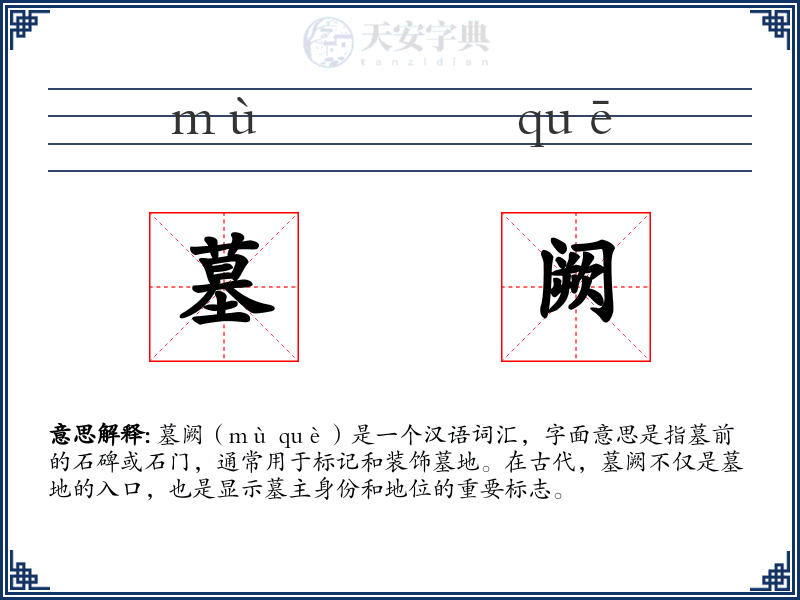 天安字典
tanzidian

mù quē

墓 阙

意思解释: 墓阙（mù què）是一个汉语词汇，字面意思是指墓前的石碑或石门，通常用于标记和装饰墓地。在古代，墓阙不仅是墓地的入口，也是显示墓主身份和地位的重要标志。